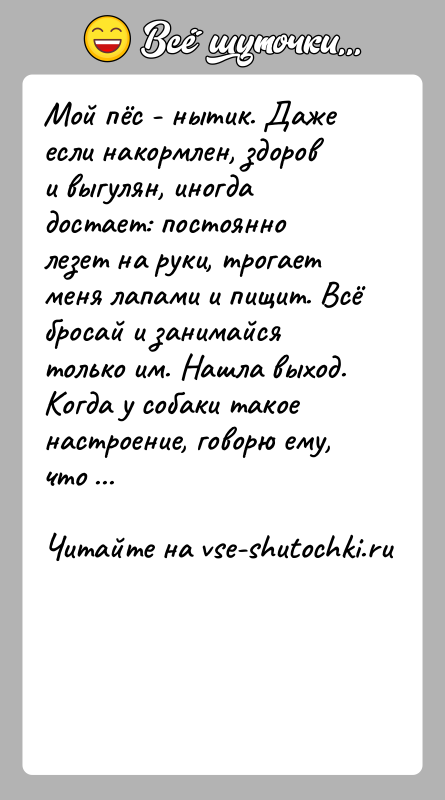 Всё шуточки...

Мой пёс - нытик. Даже если накормлен, здоров и выгулян, иногда достает: постоянно лезет на руки, трогает меня лапами и пищит. Всё бросай и занимайся только им. Нашла выход. Когда у собаки такое настроение, говорю ему, что ...

Читайте на vse-shutochki.ru